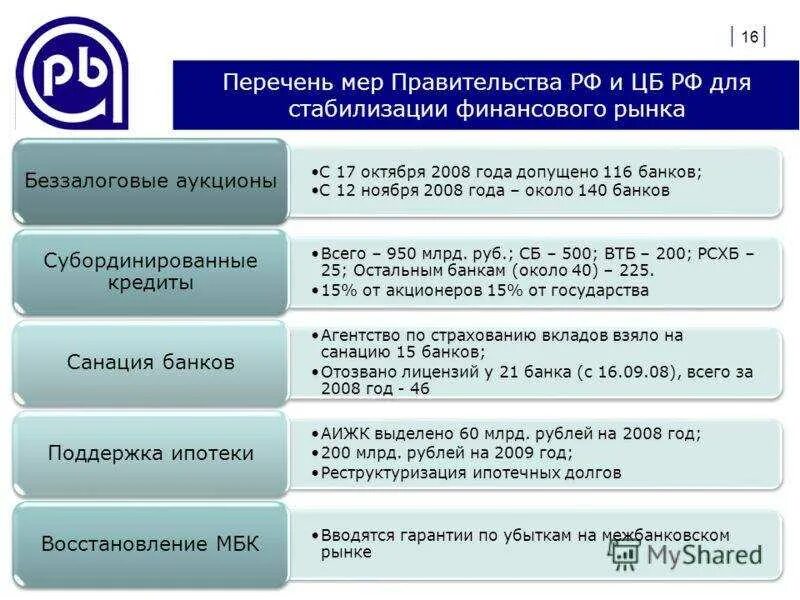 pb

16

Перечень мер Правительства РФ и ЦБ РФ для стабилизации финансового рынка

Беззалоговые аукционы

•С 17 октября 2008 года допущено 116 банков;
•С 12 ноября 2008 года – около 140 банков

Субординированные кредиты

•Всего – 950 млрд. руб.; СБ – 500; ВТБ – 200; РСХБ – 25; Остальным банкам (около 40) – 225.
•15% от акционеров 15% от государства

Санация банков

•Агентство по страхованию вкладов взяло на санацию 15 банков;
•Отозвано лицензий у 21 банка (с 16.09.08), всего за 2008 год - 46

Поддержка ипотеки

•АИЖК выделено 60 млрд. рублей на 2008 год;
•200 млрд. рублей на 2009 год;
•Реструктуризация ипотечных долгов

Восстановление МБК

•Вводятся гарантии по убыткам на межбанковском рынке

MyShared